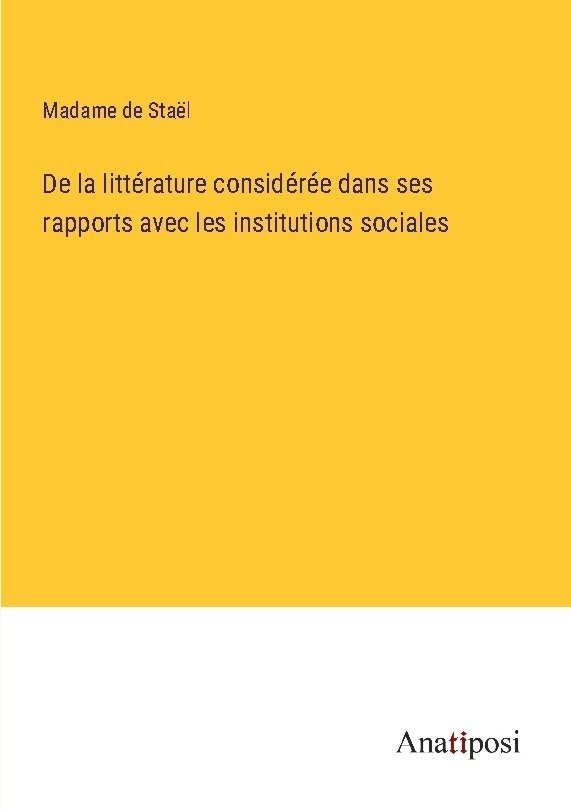 Madame de Staël

De la littérature considérée dans ses rapports avec les institutions sociales

Anatiposi